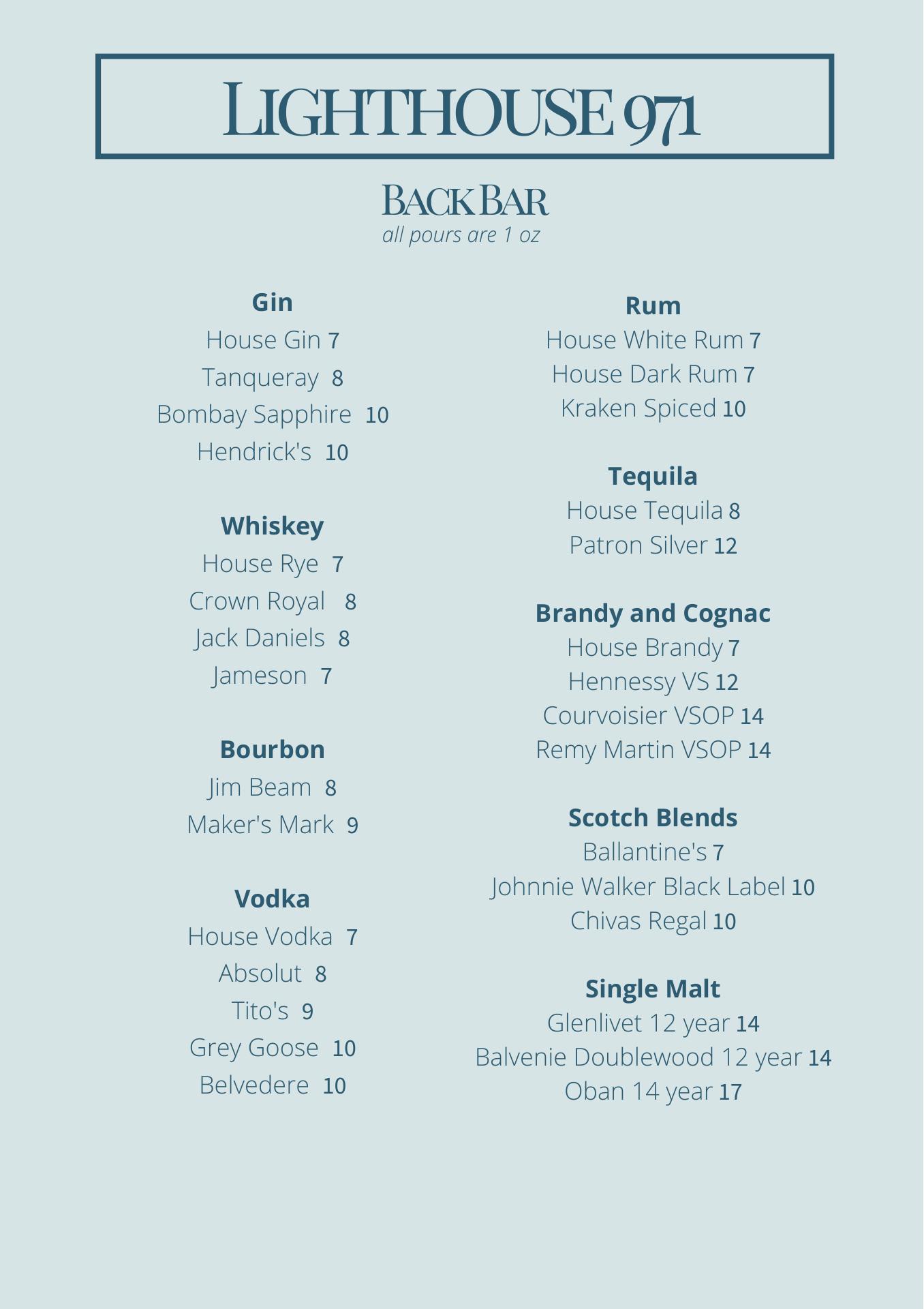 LIGHTHOUSE 971

BACK BAR
all pours are 1 oz

Gin
House Gin 7
Tanqueray 8
Bombay Sapphire 10
Hendrick's 10

Whiskey
House Rye 7
Crown Royal 8
Jack Daniels 8
Jameson 7

Bourbon
Jim Beam 8
Maker's Mark 9

Vodka
House Vodka 7
Absolut 8
Tito's 9
Grey Goose 10
Belvedere 10

Rum
House White Rum 7
House Dark Rum 7
Kraken Spiced 10

Tequila
House Tequila 8
Patron Silver 12

Brandy and Cognac
House Brandy 7
Hennessy VS 12
Courvoisier VSOP 14
Remy Martin VSOP 14

Scotch Blends
Ballantine's 7
Johnnie Walker Black Label 10
Chivas Regal 10

Single Malt
Glenlivet 12 year 14
Balvenie Doublewood 12 year 14
Oban 14 year 17